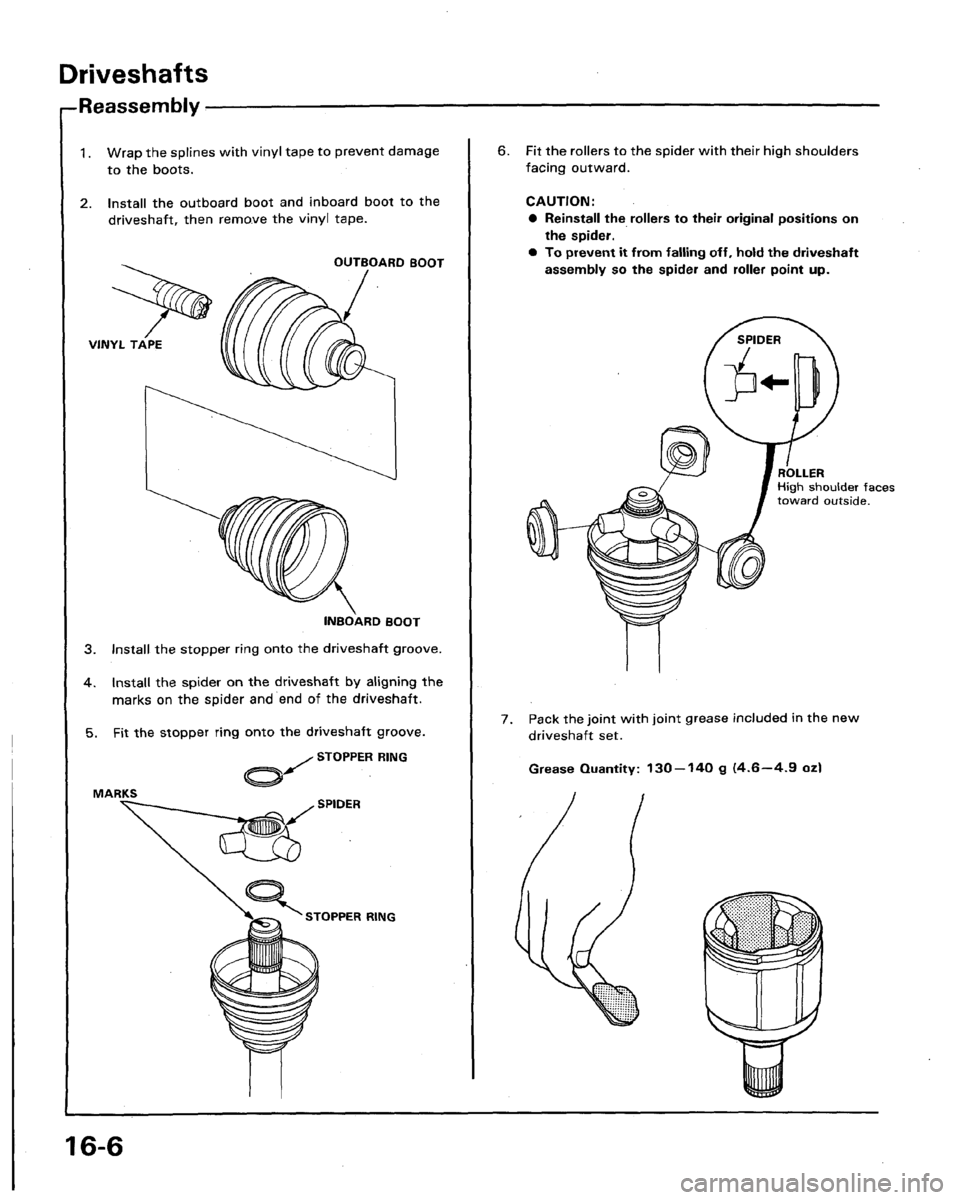 Driveshafts

Reassembly

1. Wrap the splines with vinyl tape to prevent damage to the boots.

2. Install the outboard boot and inboard boot to the driveshaft, then remove the vinyl tape.

OUTBOARD BOOT

VINYL TAPE

INBOARD BOOT

3. Install the stopper ring onto the driveshaft groove.

4. Install the spider on the driveshaft by aligning the marks on the spider and end of the driveshaft.

5. Fit the stopper ring onto the driveshaft groove.

STOPPER RING

MARKS

SPIDER

STOPPER RING

6. Fit the rollers to the spider with their high shoulders facing outward.

CAUTION:
● Reinstall the rollers to their original positions on the spider.
● To prevent it from falling off, hold the driveshaft assembly so the spider and roller point up.

SPIDER

ROLLER
High shoulder faces toward outside.

7. Pack the joint with joint grease included in the new driveshaft set.

Grease Quantity: 130—140 g (4.6—4.9 oz)

16-6

carmanualsonline.info